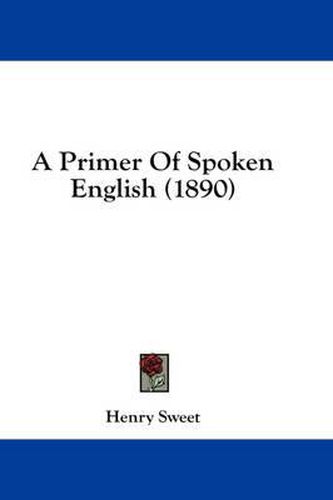 A Primer Of Spoken English (1890)

Henry Sweet